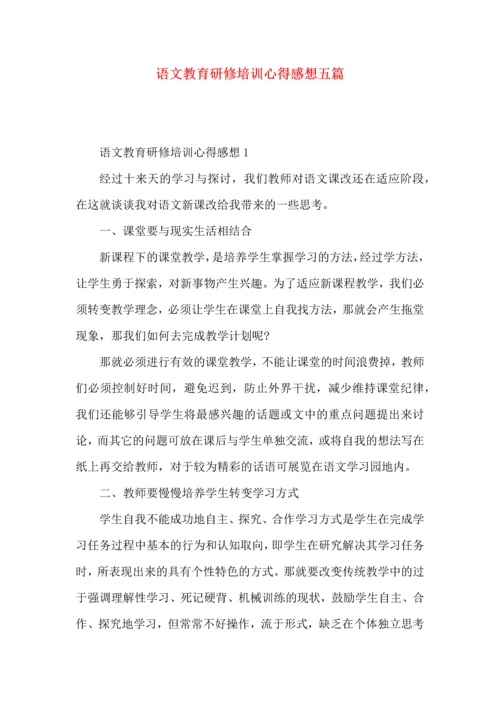 语文教育研修培训心得感想五篇

语文教育研修培训心得感想 1

经过十来天的学习与探讨，我们教师对语文课改还在适应阶段，在这就谈谈我对语文新课改给我带来的一些思考。

一、课堂要与现实生活相结合

新课程下的课堂教学，是培养学生掌握学习的方法，经过学方法，让学生勇于探索，对新事物产生兴趣。为了适应新课程教学，我们必须转变教学理念，必须让学生在课堂上自我找方法，那就会产生拖堂现象，那我们如何去完成教学计划呢?

那就必须进行有效的课堂教学，不能让课堂的时间浪费掉，教师们必须控制好时间，避免迟到，防止外界干扰，减少维持课堂纪律，我们还能够引导学生将最感兴趣的话题或文中的重点问题提出来讨论，而其它的问题可放在课后与学生单独交流，或将自我的想法写在纸上再交给教师，对于较为精彩的话语可展览在语文学习园地内。

二、教师要慢慢培养学生转变学习方式

学生自我不能成功地自主、探究、合作学习方式是学生在完成学习任务过程中基本的行为和认知取向，即学生在研究解决其学习任务时，所表现出来的具有个性特色的方式。那就要改变传统教学中的过于强调理解性学习、死记硬背、机械训练的现状，鼓励学生自主、合作、探究地学习，但常常不好操作，流于形式，缺乏在个体独立思考